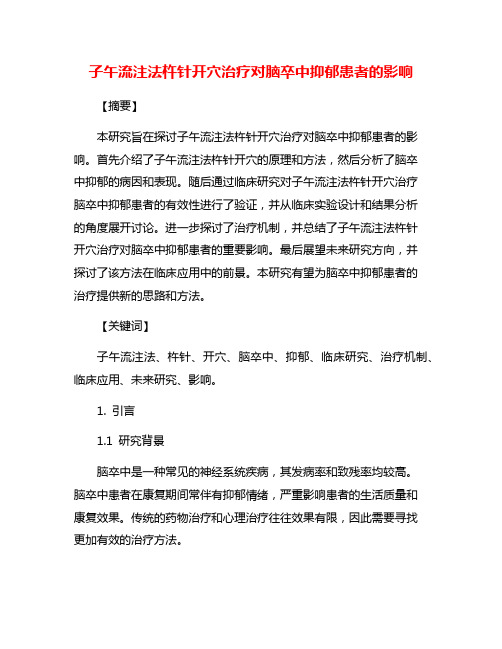 子午流注法杵针开穴治疗对脑卒中抑郁患者的影响

【摘要】

本研究旨在探讨子午流注法杵针开穴治疗对脑卒中抑郁患者的影响。首先介绍了子午流注法杵针开穴的原理和方法，然后分析了脑卒中抑郁的病因和表现。随后通过临床研究对子午流注法杵针开穴治疗脑卒中抑郁患者的有效性进行了验证，并从临床实验设计和结果分析的角度展开讨论。进一步探讨了治疗机制，并总结了子午流注法杵针开穴治疗对脑卒中抑郁患者的重要影响。最后展望未来研究方向，并探讨了该方法在临床应用中的前景。本研究有望为脑卒中抑郁患者的治疗提供新的思路和方法。

【关键词】

子午流注法、杵针、开穴、脑卒中、抑郁、临床研究、治疗机制、临床应用、未来研究、影响。

1. 引言

1.1 研究背景

脑卒中是一种常见的神经系统疾病，其发病率和致残率均较高。脑卒中患者在康复期间常伴有抑郁情绪，严重影响患者的生活质量和康复效果。传统的药物治疗和心理治疗往往效果有限，因此需要寻找更加有效的治疗方法。